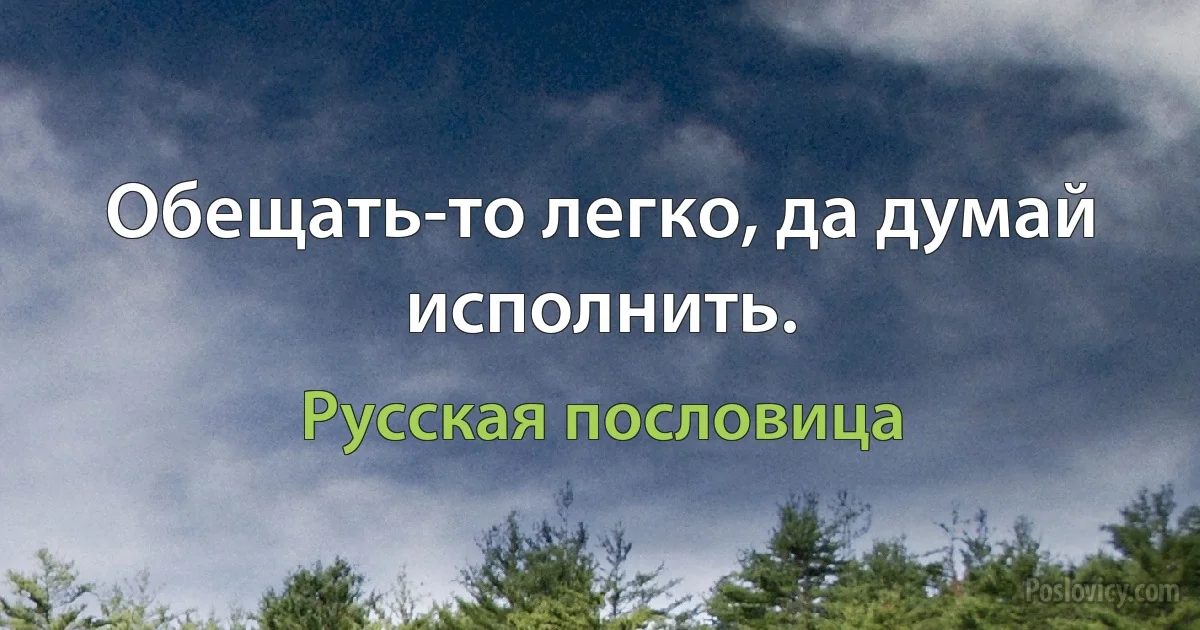 Обещать-то легко, да думай исполнить.

Русская пословица

Poslovicy.com